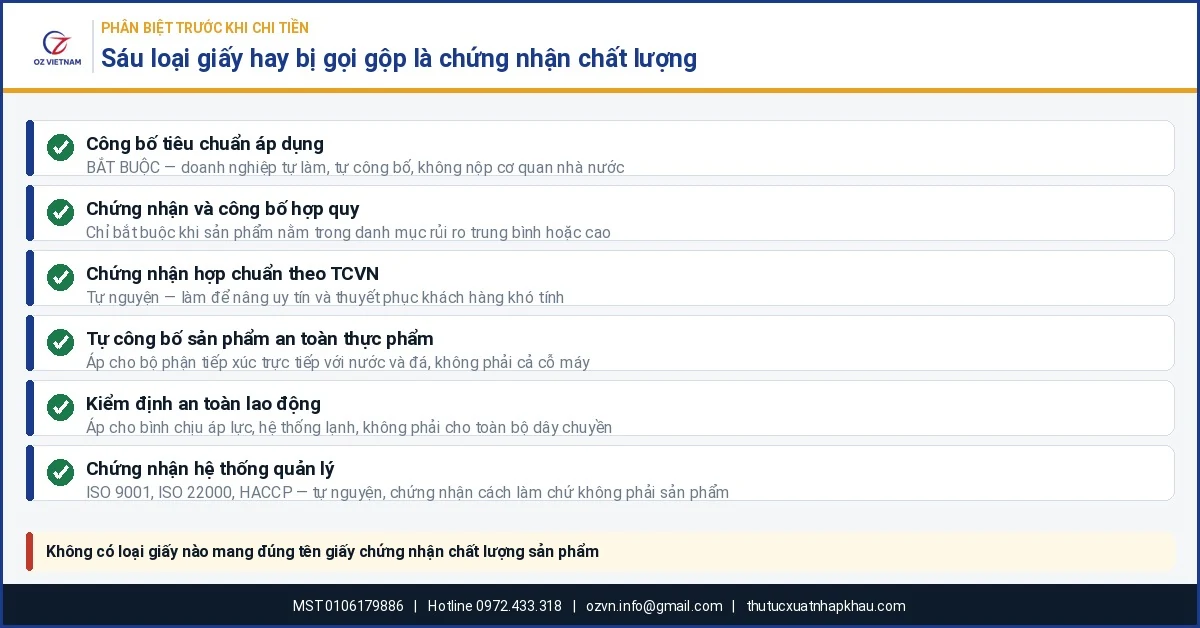 OZ VIETNAM

PHÂN BIỆT TRƯỚC KHI CHI TIỀN

Sáu loại giấy hay bị gọi gộp là chứng nhận chất lượng

Công bố tiêu chuẩn áp dụng
BẮT BUỘC — doanh nghiệp tự làm, tự công bố, không nộp cơ quan nhà nước

Chứng nhận và công bố hợp quy
Chỉ bắt buộc khi sản phẩm nằm trong danh mục rủi ro trung bình hoặc cao

Chứng nhận hợp chuẩn theo TCVN
Tự nguyện — làm để nâng uy tín và thuyết phục khách hàng khó tính

Tự công bố sản phẩm an toàn thực phẩm
Áp cho bộ phận tiếp xúc trực tiếp với nước và đá, không phải cả cỗ máy

Kiểm định an toàn lao động
Áp cho bình chịu áp lực, hệ thống lạnh, không phải cho toàn bộ dây chuyền

Chứng nhận hệ thống quản lý
ISO 9001, ISO 22000, HACCP — tự nguyện, chứng nhận cách làm chứ không phải sản phẩm

Không có loại giấy nào mang đúng tên giấy chứng nhận chất lượng sản phẩm

MST 0106179886 | Hotline 0972.433.318 | ozvn.info@gmail.com | thutucxuatnhapkhau.com